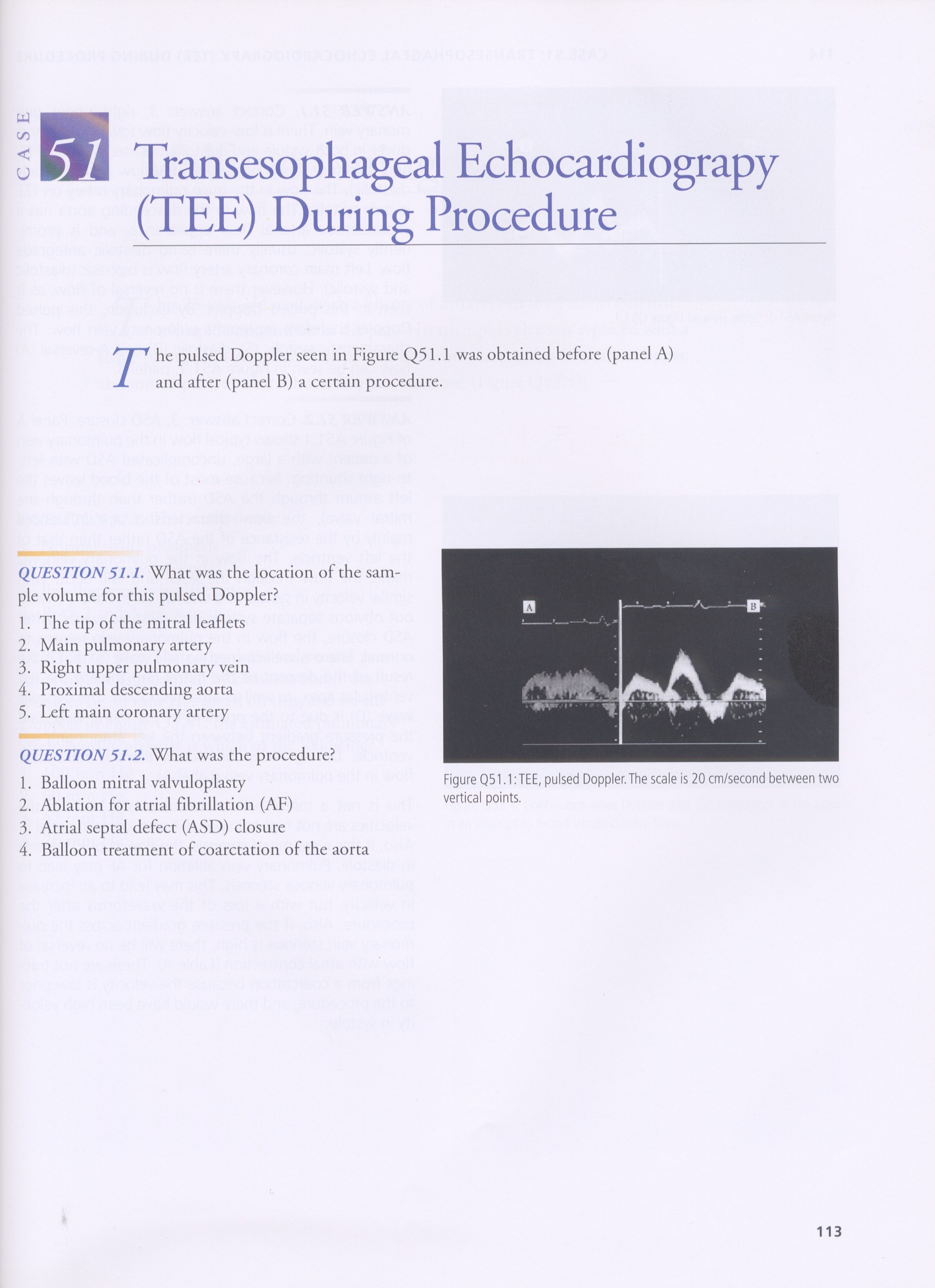 CASE 51 Transesophageal Echocardiograpy (TEE) During Procedure

The pulsed Doppler seen in Figure Q51.1 was obtained before (panel A) and after (panel B) a certain procedure.

QUESTION 51.1. What was the location of the sample volume for this pulsed Doppler?

1. The tip of the mitral leaflets
2. Main pulmonary artery
3. Right upper pulmonary vein
4. Proximal descending aorta
5. Left main coronary artery

QUESTION 51.2. What was the procedure?

1. Balloon mitral valvuloplasty
2. Ablation for atrial fibrillation (AF)
3. Atrial septal defect (ASD) closure
4. Balloon treatment of coarctation of the aorta

A

B

Figure Q51.1: TEE, pulsed Doppler. The scale is 20 cm/second between two vertical points.

113